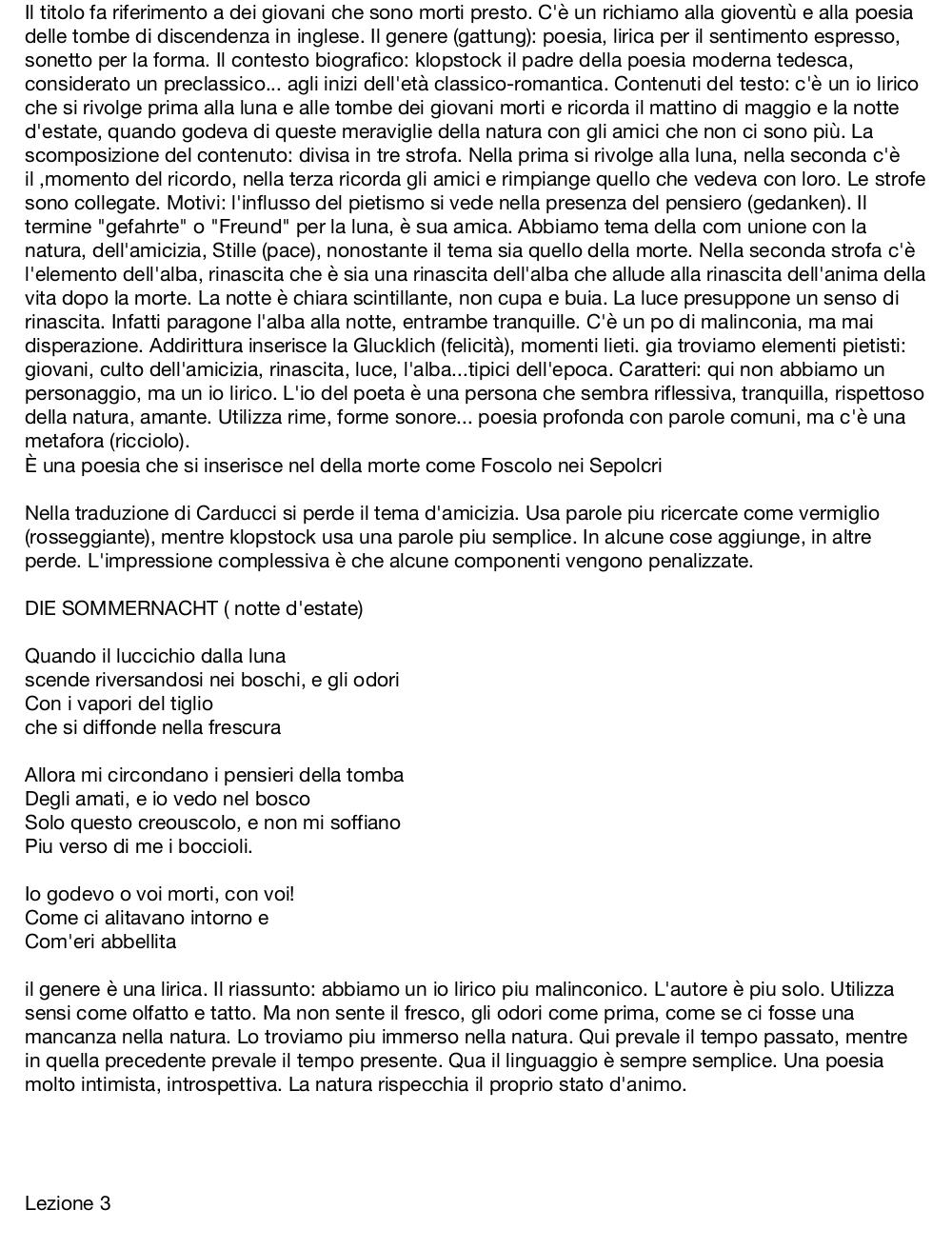 Il titolo fa riferimento a dei giovani che sono morti presto. C'è un richiamo alla gioventù e alla poesia delle tombe di discendenza in inglese. Il genere (gattung): poesia, lirica per il sentimento espresso, sonetto per la forma. Il contesto biografico: klopstock il padre della poesia moderna tedesca, considerato un preclassico... agli inizi dell'età classico-romantica. Contenuti del testo: c'è un io lirico che si rivolge prima alla luna e alle tombe dei giovani morti e ricorda il mattino di maggio e la notte d'estate, quando godeva di queste meraviglie della natura con gli amici che non ci sono più. La scomposizione del contenuto: divisa in tre strofa. Nella prima si rivolge alla luna, nella seconda c'è il ,momento del ricordo, nella terza ricorda gli amici e rimpiange quello che vedeva con loro. Le strofe sono collegate. Motivi: l'influsso del pietismo si vede nella presenza del pensiero (gedanken). Il termine "gefahrte" o "Freund" per la luna, è sua amica. Abbiamo tema della com unione con la natura, dell'amicizia, Stille (pace), nonostante il tema sia quello della morte. Nella seconda strofa c'è l'elemento dell'alba, rinascita che è sia una rinascita dell'alba che allude alla rinascita dell'anima della vita dopo la morte. La notte è chiara scintillante, non cupa e buia. La luce presuppone un senso di rinascita. Infatti paragone l'alba alla notte, entrambe tranquille. C'è un po di malinconia, ma mai disperazione. Addirittura inserisce la Glucklich (felicità), momenti lieti. gia troviamo elementi pietisti: giovani, culto dell'amicizia, rinascita, luce, l'alba...tipici dell'epoca. Caratteri: qui non abbiamo un personaggio, ma un io lirico. L'io del poeta è una persona che sembra riflessiva, tranquilla, rispettoso della natura, amante. Utilizza rime, forme sonore... poesia profonda con parole comuni, ma c'è una metafora (ricciolo).
È una poesia che si inserisce nel della morte come Foscolo nei Sepolcri

Nella traduzione di Carducci si perde il tema d'amicizia. Usa parole piu ricercate come vermiglio (rosseggiante), mentre klopstock usa una parole piu semplice. In alcune cose aggiunge, in altre perde. L'impressione complessiva è che alcune componenti vengono penalizzate.

DIE SOMMERNACHT ( notte d'estate)

Quando il luccichio dalla luna
scende riversandosi nei boschi, e gli odori
Con i vapori del tiglio
che si diffonde nella frescura

Allora mi circondano i pensieri della tomba
Degli amati, e io vedo nel bosco
Solo questo creouscolo, e non mi soffiano
Piu verso di me i boccioli.

Io godevo o voi morti, con voi!
Come ci alitavano intorno e
Com'eri abbellita

il genere è una lirica. Il riassunto: abbiamo un io lirico piu malinconico. L'autore è piu solo. Utilizza sensi come olfatto e tatto. Ma non sente il fresco, gli odori come prima, come se ci fosse una mancanza nella natura. Lo troviamo piu immerso nella natura. Qui prevale il tempo passato, mentre in quella precedente prevale il tempo presente. Qua il linguaggio è sempre semplice. Una poesia molto intimista, introspettiva. La natura rispecchia il proprio stato d'animo.

Lezione 3